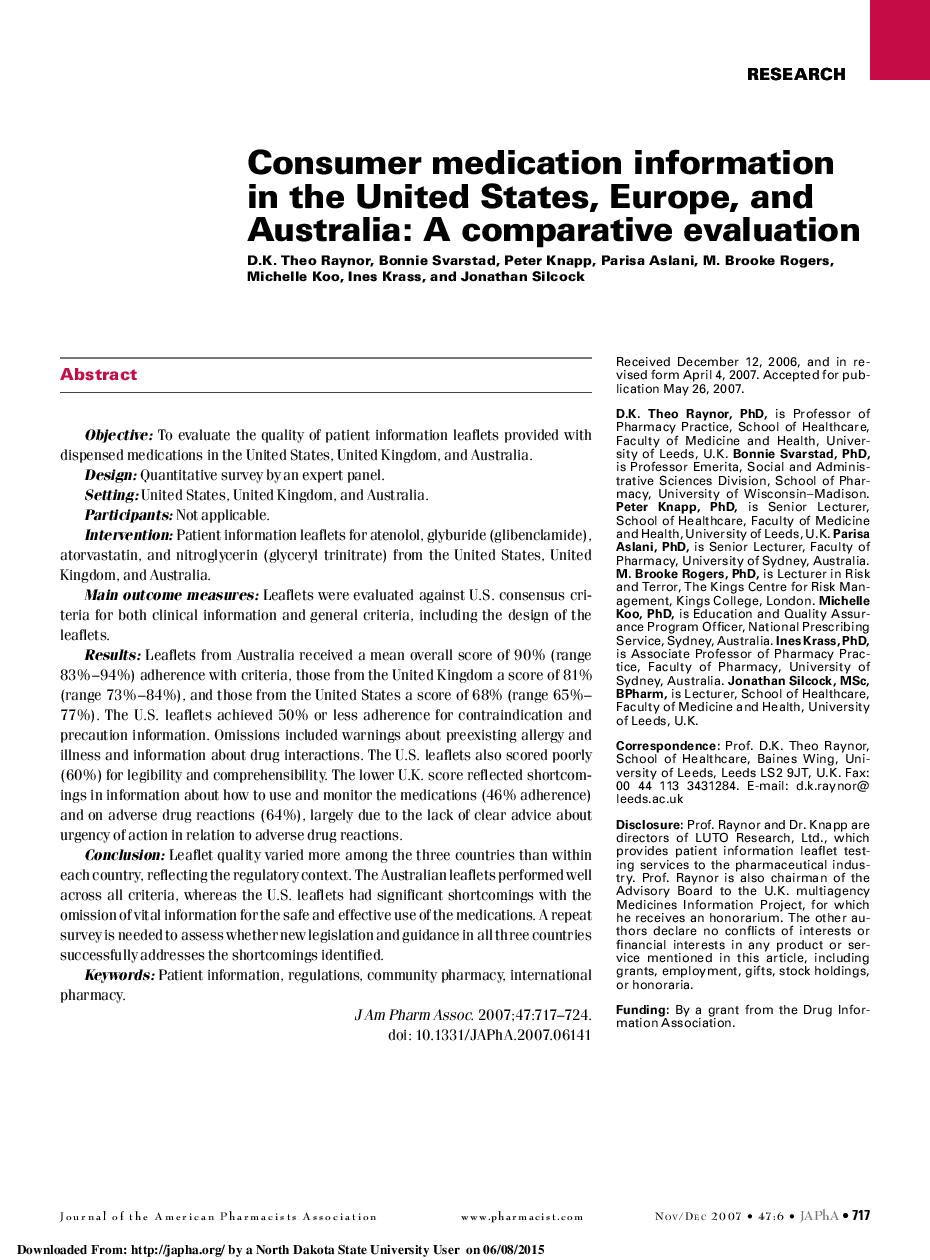 RESEARCH

Consumer medication information in the United States, Europe, and Australia: A comparative evaluation

D.K. Theo Raynor, Bonnie Svarstad, Peter Knapp, Parisa Aslani, M. Brooke Rogers, Michelle Koo, Ines Krass, and Jonathan Silcock

Abstract

Objective: To evaluate the quality of patient information leaflets provided with dispensed medications in the United States, United Kingdom, and Australia.

Design: Quantitative survey by an expert panel.

Setting: United States, United Kingdom, and Australia.

Participants: Not applicable.

Intervention: Patient information leaflets for atenolol, glyburide (glibenclamide), atorvastatin, and nitroglycerin (glyceryl trinitrate) from the United States, United Kingdom, and Australia.

Main outcome measures: Leaflets were evaluated against U.S. consensus criteria for both clinical information and general criteria, including the design of the leaflets.

Results: Leaflets from Australia received a mean overall score of 90% (range 83%–94%) adherence with criteria, those from the United Kingdom a score of 81% (range 73%–84%), and those from the United States a score of 68% (range 65%–77%). The U.S. leaflets achieved 50% or less adherence for contraindication and precaution information. Omissions included warnings about preexisting allergy and illness and information about drug interactions. The U.S. leaflets also scored poorly (60%) for legibility and comprehensibility. The lower U.K. score reflected shortcomings in information about how to use and monitor the medications (46% adherence) and on adverse drug reactions (64%), largely due to the lack of clear advice about urgency of action in relation to adverse drug reactions.

Conclusion: Leaflet quality varied more among the three countries than within each country, reflecting the regulatory context. The Australian leaflets performed well across all criteria, whereas the U.S. leaflets had significant shortcomings with the omission of vital information for the safe and effective use of the medications. A repeat survey is needed to assess whether new legislation and guidance in all three countries successfully addresses the shortcomings identified.

Keywords: Patient information, regulations, community pharmacy, international pharmacy.

J Am Pharm Assoc. 2007;47:717–724.
doi: 10.1331/JAPhA.2007.06141

Received December 12, 2006, and in revised form April 4, 2007. Accepted for publication May 26, 2007.

D.K. Theo Raynor, PhD, is Professor of Pharmacy Practice, School of Healthcare, Faculty of Medicine and Health, University of Leeds, U.K. Bonnie Svarstad, PhD, is Professor Emerita, Social and Administrative Sciences Division, School of Pharmacy, University of Wisconsin–Madison. Peter Knapp, PhD, is Senior Lecturer, School of Healthcare, Faculty of Medicine and Health, University of Leeds, U.K. Parisa Aslani, PhD, is Senior Lecturer, Faculty of Pharmacy, University of Sydney, Australia. M. Brooke Rogers, PhD, is Lecturer in Risk and Terror, The Kings Centre for Risk Management, Kings College, London. Michelle Koo, PhD, is Education and Quality Assurance Program Officer, National Prescribing Service, Sydney, Australia. Ines Krass, PhD, is Associate Professor of Pharmacy Practice, Faculty of Pharmacy, University of Sydney, Australia. Jonathan Silcock, MSc, BPharm, is Lecturer, School of Healthcare, Faculty of Medicine and Health, University of Leeds, U.K.

Correspondence: Prof. D.K. Theo Raynor, School of Healthcare, Baines Wing, University of Leeds, Leeds LS2 9JT, U.K. Fax: 00 44 113 3431284. E-mail: d.k.raynor@leeds.ac.uk

Disclosure: Prof. Raynor and Dr. Knapp are directors of LUTO Research, Ltd., which provides patient information leaflet testing services to the pharmaceutical industry. Prof. Raynor is also chairman of the Advisory Board to the U.K. multiagency Medicines Information Project, for which he receives an honorarium. The other authors declare no conflicts of interests or financial interests in any product or service mentioned in this article, including grants, employment, gifts, stock holdings, or honoraria.

Funding: By a grant from the Drug Information Association.

Journal of the American Pharmacists Association www.pharmacist.com Nov/Dec 2007 • 47:6 • JAPhA • 717

Downloaded From: http://japha.org/ by a North Dakota State University User on 06/08/2015